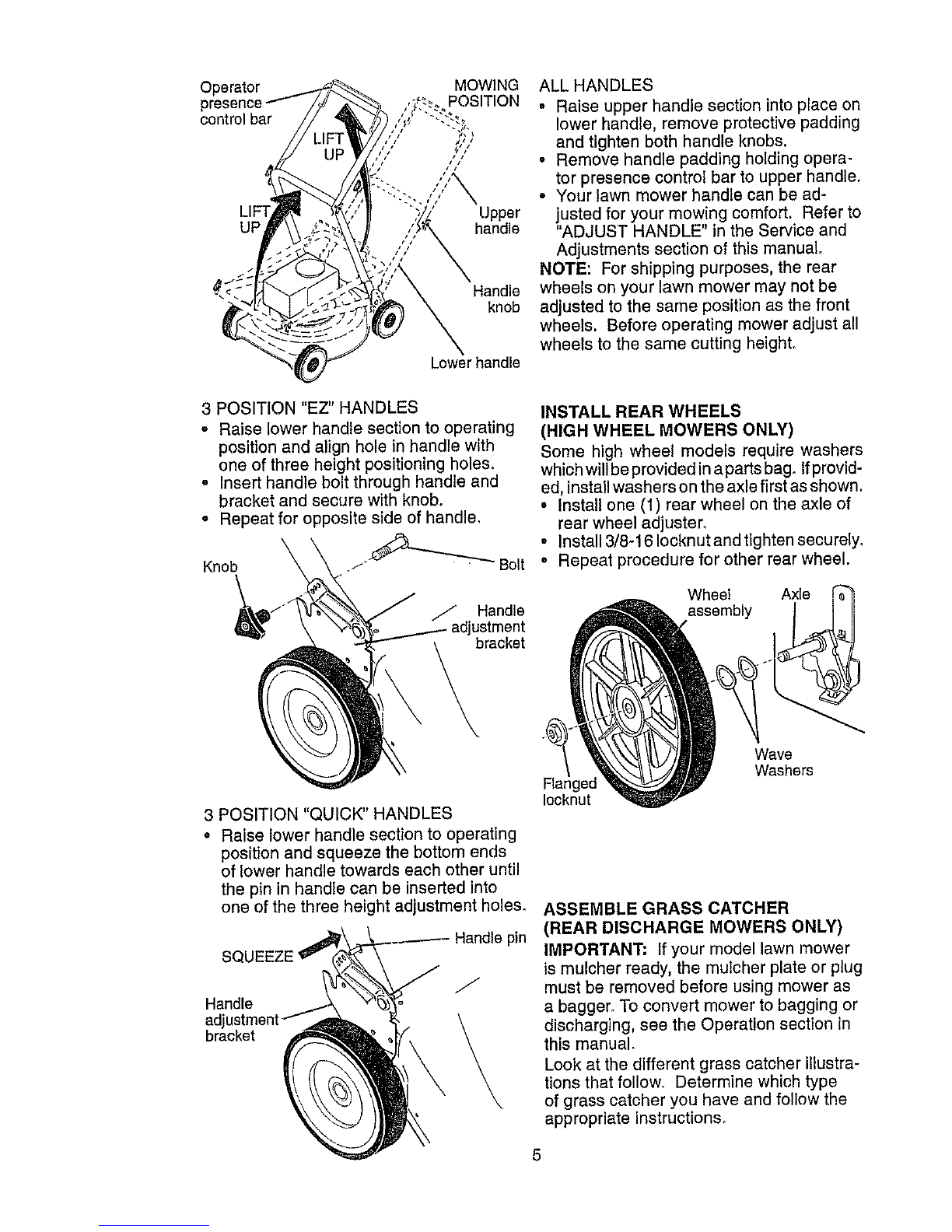 Operator presence control bar

MOWING POSITION

LIFT UP

LIFT UP

Upper handle

Handle knob

Lower handle

3 POSITION "EZ" HANDLES
• Raise lower handle section to operating position and align hole in handle with one of three height positioning holes.
• Insert handle bolt through handle and bracket and secure with knob.
• Repeat for opposite side of handle.

Knob

Bolt

Handle adjustment bracket

3 POSITION "QUICK" HANDLES
• Raise lower handle section to operating position and squeeze the bottom ends of lower handle towards each other until the pin in handle can be inserted into one of the three height adjustment holes.

SQUEEZE

Handle pin

Handle adjustment bracket

ALL HANDLES
• Raise upper handle section into place on lower handle, remove protective padding and tighten both handle knobs.
• Remove handle padding holding operator presence control bar to upper handle.
• Your lawn mower handle can be adjusted for your mowing comfort. Refer to "ADJUST HANDLE" in the Service and Adjustments section of this manual.
NOTE: For shipping purposes, the rear wheels on your lawn mower may not be adjusted to the same position as the front wheels. Before operating mower adjust all wheels to the same cutting height.

INSTALL REAR WHEELS
(HIGH WHEEL MOWERS ONLY)
Some high wheel models require washers which will be provided in a parts bag. If provided, install washers on the axle first as shown.
• Install one (1) rear wheel on the axle of rear wheel adjuster.
• Install 3/8-16 locknut and tighten securely.
• Repeat procedure for other rear wheel.

Wheel assembly

Axle

Wave Washers

Flanged locknut

ASSEMBLE GRASS CATCHER
(REAR DISCHARGE MOWERS ONLY)
IMPORTANT: If your model lawn mower is mulcher ready, the mulcher plate or plug must be removed before using mower as a bagger. To convert mower to bagging or discharging, see the Operation section in this manual.
Look at the different grass catcher illustrations that follow. Determine which type of grass catcher you have and follow the appropriate instructions.

5